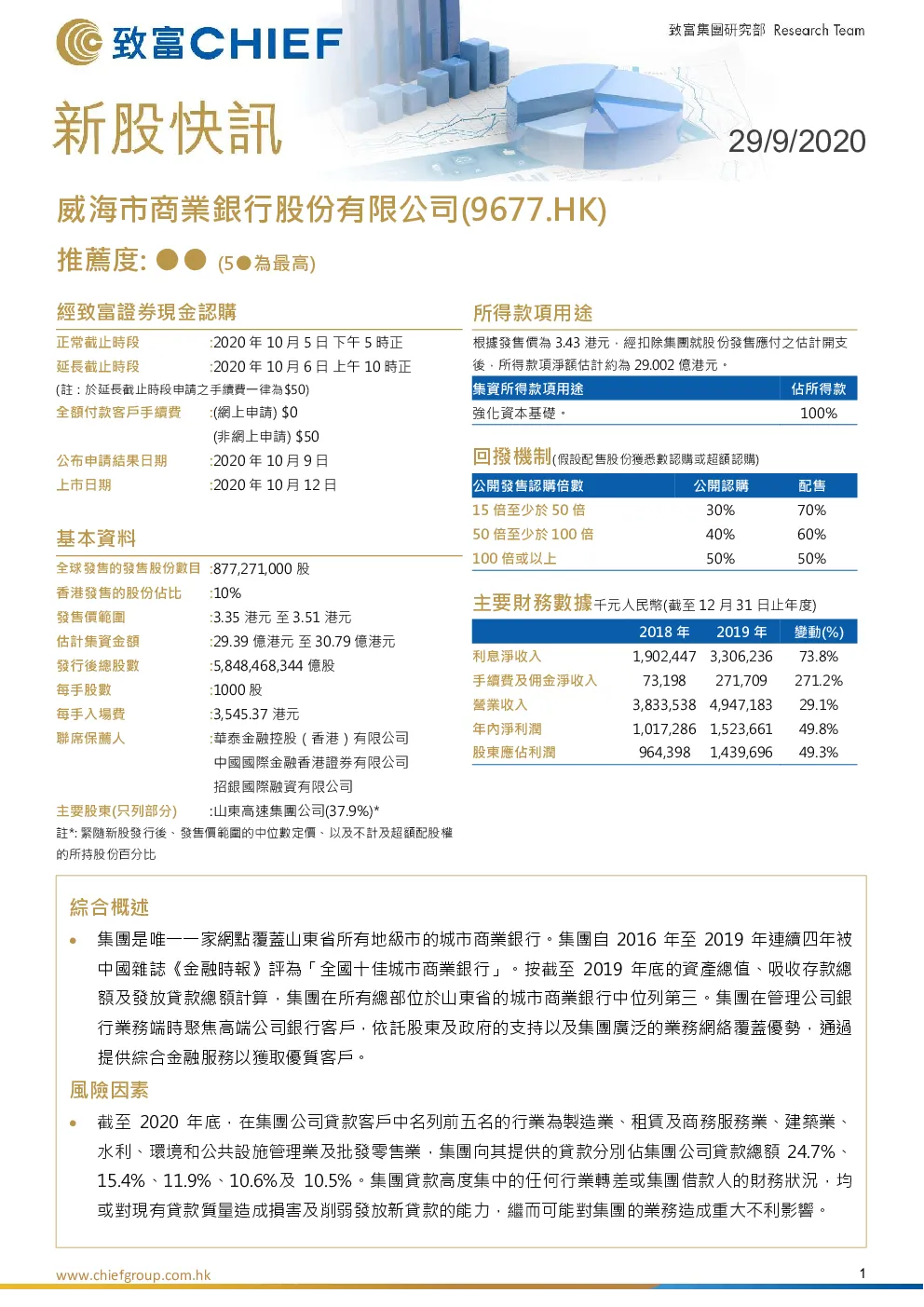 致富CHIEF

致富集團研究部 Research Team

新股快訊

29/9/2020

威海市商業銀行股份有限公司(9677.HK)

推薦度: ●● (5●為最高)

經致富證券現金認購

正常截止時段 :2020 年 10 月 5 日 下午 5 時正
延長截止時段 :2020 年 10 月 6 日 上午 10 時正
(註：於延長截止時段申請之手續費一律為$50)
全額付款客戶手續費 :(網上申請) $0
(非網上申請) $50
公布申請結果日期 :2020 年 10 月 9 日
上市日期 :2020 年 10 月 12 日

基本資料

全球發售的發售股份數目 :877,271,000 股
香港發售的股份佔比 :10%
發售價範圍 :3.35 港元 至 3.51 港元
估計集資金額 :29.39 億港元 至 30.79 億港元
發行後總股數 :5,848,468,344 億股
每手股數 :1000 股
每手入場費 :3,545.37 港元
聯席保薦人 :華泰金融控股（香港）有限公司
中國國際金融香港證券有限公司
招銀國際融資有限公司
主要股東(只列部分) :山東高速集團公司(37.9%)*
註*: 緊隨新股發行後、發售價範圍的中位數定價、以及不計及超額配股權的所持股份百分比

所得款項用途

根據發售價為 3.43 港元，經扣除集團就股份發售應付之估計開支後，所得款項淨額估計約為 29.002 億港元。

| 集資所得款項用途 | 佔所得款 |
|---|---|
| 強化資本基礎。 | 100% |

回撥機制(假設配售股份獲悉數認購或超額認購)

| 公開發售認購倍數 | 公開認購 | 配售 |
|---|---|---|
| 15 倍至少於 50 倍 | 30% | 70% |
| 50 倍至少於 100 倍 | 40% | 60% |
| 100 倍或以上 | 50% | 50% |

主要財務數據千元人民幣(截至 12 月 31 日止年度)

| | 2018 年 | 2019 年 | 變動(%) |
|---|---|---|---|
| 利息淨收入 | 1,902,447 | 3,306,236 | 73.8% |
| 手續費及佣金淨收入 | 73,198 | 271,709 | 271.2% |
| 營業收入 | 3,833,538 | 4,947,183 | 29.1% |
| 年內淨利潤 | 1,017,286 | 1,523,661 | 49.8% |
| 股東應佔利潤 | 964,398 | 1,439,696 | 49.3% |

綜合概述

• 集團是唯一一家網點覆蓋山東省所有地級市的城市商業銀行。集團自 2016 年至 2019 年連續四年被中國雜誌《金融時報》評為「全國十佳城市商業銀行」。按截至 2019 年底的資產總值、吸收存款總額及發放貸款總額計算，集團在所有總部位於山東省的城市商業銀行中位列第三。集團在管理公司銀行業務端時聚焦高端公司銀行客戶，依託股東及政府的支持以及集團廣泛的業務網絡覆蓋優勢，通過提供綜合金融服務以獲取優質客戶。

風險因素

• 截至 2020 年底，在集團公司貸款客戶中名列前五名的行業為製造業、租賃及商務服務業、建築業、水利、環境和公共設施管理業及批發零售業，集團向其提供的貸款分別佔集團公司貸款總額 24.7%、15.4%、11.9%、10.6%及 10.5%。集團貸款高度集中的任何行業轉差或集團借款人的財務狀況，均或對現有貸款質量造成損害及削弱發放新貸款的能力，繼而可能對集團的業務造成重大不利影響。

www.chiefgroup.com.hk

1